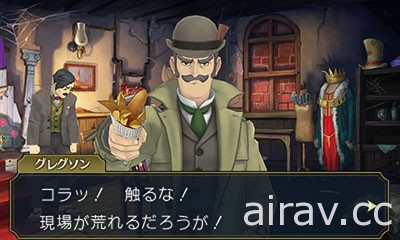 グレグソン

コラッ！　触るな！
現場が荒れるだろうが！

airav.cc